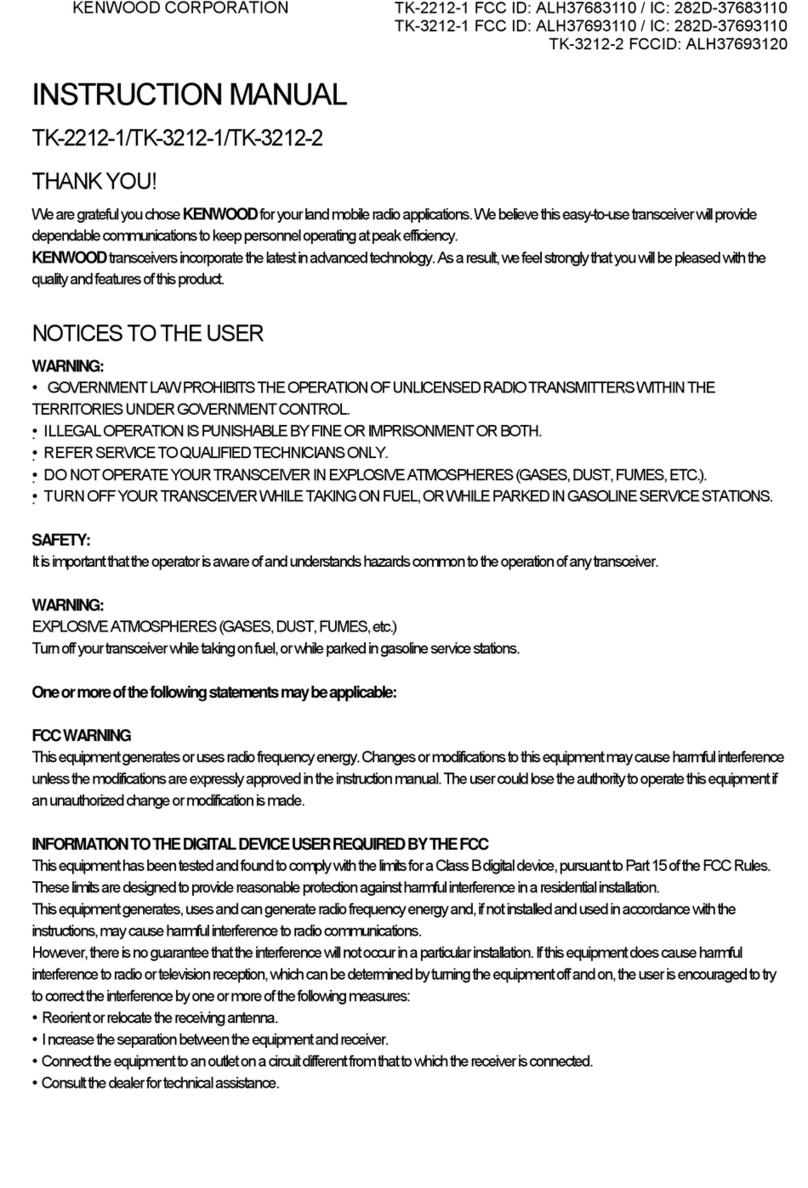 KENWOOD CORPORATION

TK-2212-1 FCC ID: ALH37683110 / IC: 282D-37683110
TK-3212-1 FCC ID: ALH37693110 / IC: 282D-37693110
TK-3212-2 FCCID: ALH37693120

INSTRUCTION MANUAL

TK-2212-1/TK-3212-1/TK-3212-2

THANK YOU!

We are grateful you chose KENWOOD for your land mobile radio applications. We believe this easy-to-use transceiver will provide dependable communications to keep personnel operating at peak efficiency.
KENWOOD transceivers incorporate the latest in advanced technology. As a result, we feel strongly that you will be pleased with the quality and features of this product.

NOTICES TO THE USER

WARNING:
• GOVERNMENT LAW PROHIBITS THE OPERATION OF UNLICENSED RADIO TRANSMITTERS WITHIN THE TERRITORIES UNDER GOVERNMENT CONTROL.
• ILLEGAL OPERATION IS PUNISHABLE BY FINE OR IMPRISONMENT OR BOTH.
• REFER SERVICE TO QUALIFIED TECHNICIANS ONLY.
• DO NOT OPERATE YOUR TRANSCEIVER IN EXPLOSIVE ATMOSPHERES (GASES, DUST, FUMES, ETC.).
• TURN OFF YOUR TRANSCEIVER WHILE TAKING ON FUEL, OR WHILE PARKED IN GASOLINE SERVICE STATIONS.

SAFETY:
It is important that the operator is aware of and understands hazards common to the operation of any transceiver.

WARNING:
EXPLOSIVE ATMOSPHERES (GASES, DUST, FUMES, etc.)
Turn off your transceiver while taking on fuel, or while parked in gasoline service stations.

One or more of the following statements may be applicable:

FCC WARNING
This equipment generates or uses radio frequency energy. Changes or modifications to this equipment may cause harmful interference unless the modifications are expressly approved in the instruction manual. The user could lose the authority to operate this equipment if an unauthorized change or modification is made.

INFORMATION TO THE DIGITAL DEVICE USER REQUIRED BY THE FCC
This equipment has been tested and found to comply with the limits for a Class B digital device, pursuant to Part 15 of the FCC Rules. These limits are designed to provide reasonable protection against harmful interference in a residential installation.
This equipment generates, uses and can generate radio frequency energy and, if not installed and used in accordance with the instructions, may cause harmful interference to radio communications.
However, there is no guarantee that the interference will not occur in a particular installation. If this equipment does cause harmful interference to radio or television reception, which can be determined by turning the equipment off and on, the user is encouraged to try to correct the interference by one or more of the following measures:
• Reorient or relocate the receiving antenna.
• Increase the separation between the equipment and receiver.
• Connect the equipment to an outlet on a circuit different from that to which the receiver is connected.
• Consult the dealer for technical assistance.